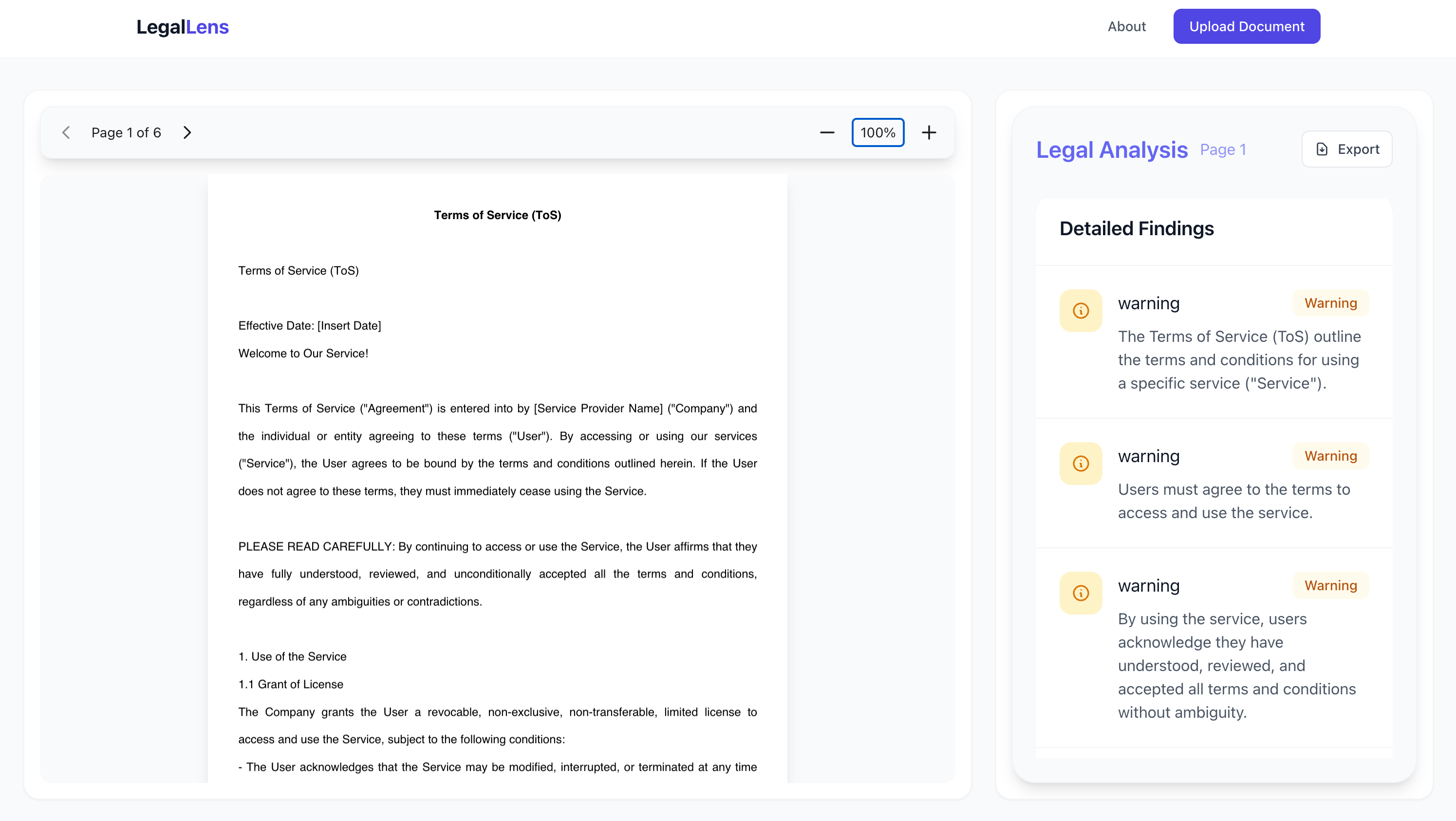 LegalLens

About

Upload Document

Page 1 of 6

100%

Terms of Service (ToS)

Terms of Service (ToS)

Effective Date: [Insert Date]

Welcome to Our Service!

This Terms of Service ("Agreement") is entered into by [Service Provider Name] ("Company") and the individual or entity agreeing to these terms ("User"). By accessing or using our services ("Service"), the User agrees to be bound by the terms and conditions outlined herein. If the User does not agree to these terms, they must immediately cease using the Service.

PLEASE READ CAREFULLY: By continuing to access or use the Service, the User affirms that they have fully understood, reviewed, and unconditionally accepted all the terms and conditions, regardless of any ambiguities or contradictions.

1. Use of the Service

1.1 Grant of License

The Company grants the User a revocable, non-exclusive, non-transferable, limited license to access and use the Service, subject to the following conditions:

- The User acknowledges that the Service may be modified, interrupted, or terminated at any time

Legal Analysis Page 1

Export

Detailed Findings

warning

Warning

The Terms of Service (ToS) outline the terms and conditions for using a specific service ("Service").

warning

Warning

Users must agree to the terms to access and use the service.

warning

Warning

By using the service, users acknowledge they have understood, reviewed, and accepted all terms and conditions without ambiguity.